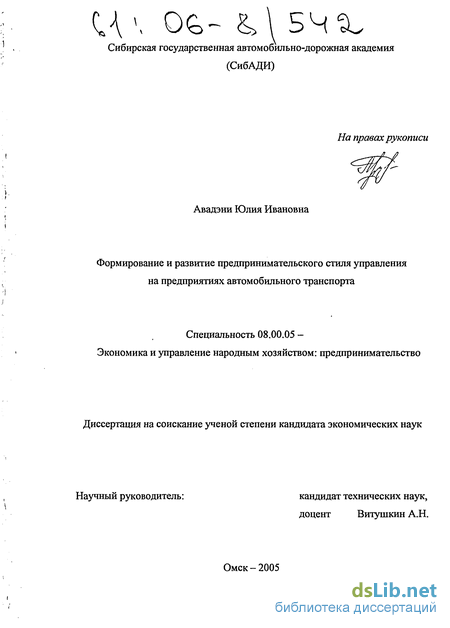 61: 06-8/542

Сибирская государственная автомобильно-дорожная академия (СибАДИ)

На правах рукописи

Авадэни Юлия Ивановна

Формирование и развитие предпринимательского стиля управления на предприятиях автомобильного транспорта

Специальность 08.00.05 –
Экономика и управление народным хозяйством: предпринимательство

Диссертация на соискание ученой степени кандидата экономических наук

Научный руководитель: кандидат технических наук, доцент Витушкин А.Н.

Омск – 2005

dsLib.net
библиотека диссертаций